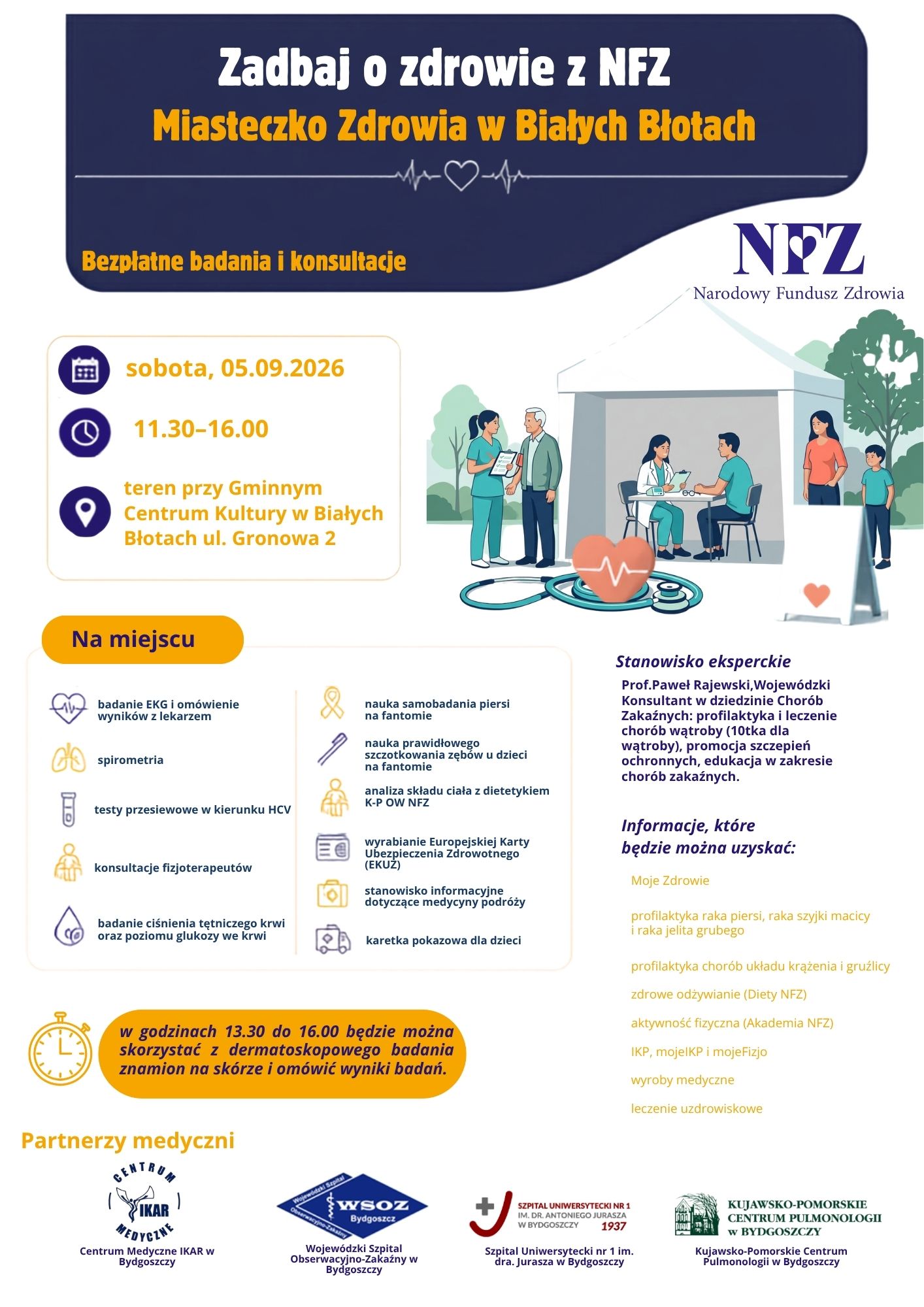 Zadbaj o zdrowie z NFZ
Miasteczko Zdrowia w Białych Błotach

Bezpłatne badania i konsultacje

NFZ
Narodowy Fundusz Zdrowia

sobota, 05.09.2026

11.30–16.00

teren przy Gminnym Centrum Kultury w Białych Błotach ul. Gronowa 2

Na miejscu

badanie EKG i omówienie wyników z lekarzem

spirometria

testy przesiewowe w kierunku HCV

konsultacje fizjoterapeutów

badanie ciśnienia tętniczego krwi oraz poziomu glukozy we krwi

nauka samobadania piersi na fantomie

nauka prawidłowego szczotkowania zębów u dzieci na fantomie

analiza składu ciała z dietetykiem K-P OW NFZ

wyrabianie Europejskiej Karty Ubezpieczenia Zdrowotnego (EKUZ)

stanowisko informacyjne dotyczące medycyny podróży

karetka pokazowa dla dzieci

Stanowisko eksperckie

Prof.Paweł Rajewski,Wojewódzki Konsultant w dziedzinie Chorób Zakaźnych: profilaktyka i leczenie chorób wątroby (10tka dla wątroby), promocja szczepień ochronnych, edukacja w zakresie chorób zakaźnych.

Informacje, które będzie można uzyskać:

Moje Zdrowie

profilaktyka raka piersi, raka szyjki macicy i raka jelita grubego

profilaktyka chorób układu krążenia i gruźlicy

zdrowe odżywianie (Diety NFZ)

aktywność fizyczna (Akademia NFZ)

IKP, mojeIKP i mojeFizjo

wyroby medyczne

leczenie uzdrowiskowe

w godzinach 13.30 do 16.00 będzie można skorzystać z dermatoskopowego badania znamion na skórze i omówić wyniki badań.

Partnerzy medyczni

CENTRUM IKAR MEDYCZNE
Centrum Medyczne IKAR w Bydgoszczy

Wojewódzki Szpital Obserwacyjno-Zakaźny WSOZ Bydgoszcz
Wojewódzki Szpital Obserwacyjno-Zakaźny w Bydgoszczy

SZPITAL UNIWERSYTECKI NR 1 IM. DR. ANTONIEGO JURASZA W BYDGOSZCZY 1937
Szpital Uniwersytecki nr 1 im. dra. Jurasza w Bydgoszczy

KUJAWSKO-POMORSKIE CENTRUM PULMONOLOGII W BYDGOSZCZY
Kujawsko-Pomorskie Centrum Pulmonologii w Bydgoszczy